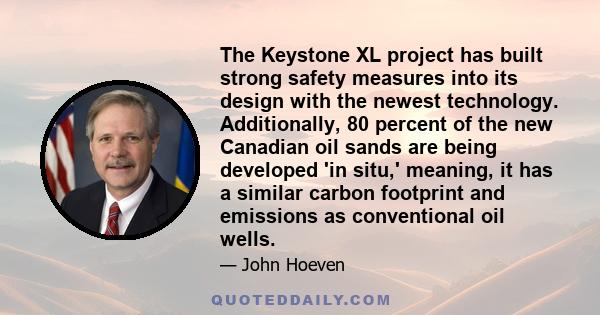 The Keystone XL project has built strong safety measures into its design with the newest technology. Additionally, 80 percent of the new Canadian oil sands are being developed 'in situ,' meaning, it has a similar carbon footprint and emissions as conventional oil wells.

— John Hoeven

QUOTEDDAILY.COM